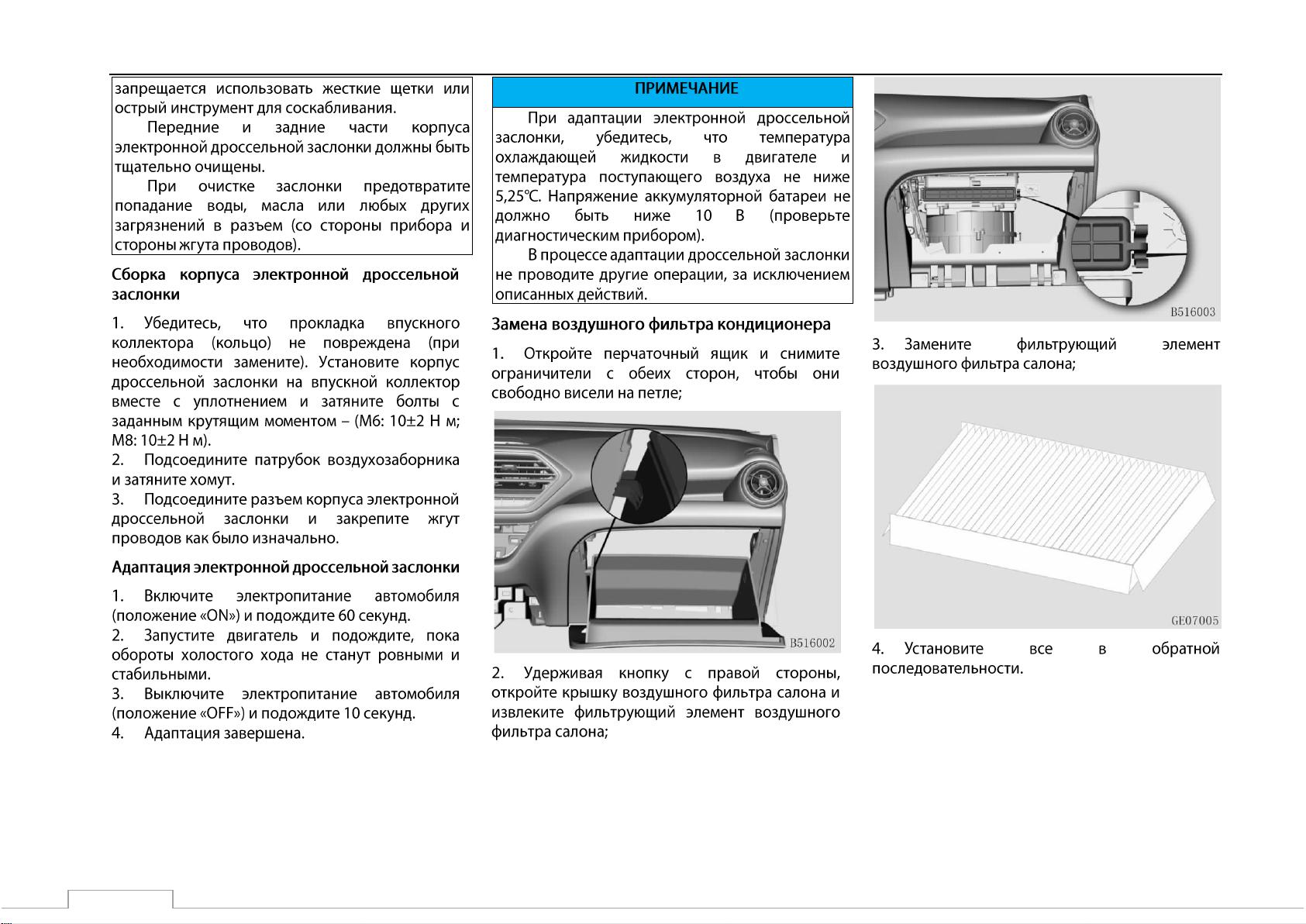 запрещается использовать жесткие щетки или острый инструмент для соскабливания.

Передние и задние части корпуса электронной дроссельной заслонки должны быть тщательно очищены.

При очистке заслонки предотвратите попадание воды, масла или любых других загрязнений в разъем (со стороны прибора и стороны жгута проводов).

Сборка корпуса электронной дроссельной заслонки

1. Убедитесь, что прокладка впускного коллектора (кольцо) не повреждена (при необходимости замените). Установите корпус дроссельной заслонки на впускной коллектор вместе с уплотнением и затяните болты с заданным крутящим моментом – (M6: 10±2 Н м; M8: 10±2 Н м).
2. Подсоедините патрубок воздухозаборника и затяните хомут.
3. Подсоедините разъем корпуса электронной дроссельной заслонки и закрепите жгут проводов как было изначально.

Адаптация электронной дроссельной заслонки

1. Включите электропитание автомобиля (положение «ON») и подождите 60 секунд.
2. Запустите двигатель и подождите, пока обороты холостого хода не станут ровными и стабильными.
3. Выключите электропитание автомобиля (положение «OFF») и подождите 10 секунд.
4. Адаптация завершена.

ПРИМЕЧАНИЕ

При адаптации электронной дроссельной заслонки, убедитесь, что температура охлаждающей жидкости в двигателе и температура поступающего воздуха не ниже 5,25℃. Напряжение аккумуляторной батареи не должно быть ниже 10 В (проверьте диагностическим прибором).

В процессе адаптации дроссельной заслонки не проводите другие операции, за исключением описанных действий.

Замена воздушного фильтра кондиционера

1. Откройте перчаточный ящик и снимите ограничители с обеих сторон, чтобы они свободно висели на петле;

B516002

2. Удерживая кнопку с правой стороны, откройте крышку воздушного фильтра салона и извлеките фильтрующий элемент воздушного фильтра салона;

B516003

3. Замените фильтрующий элемент воздушного фильтра салона;

GE07005

4. Установите все в обратной последовательности.